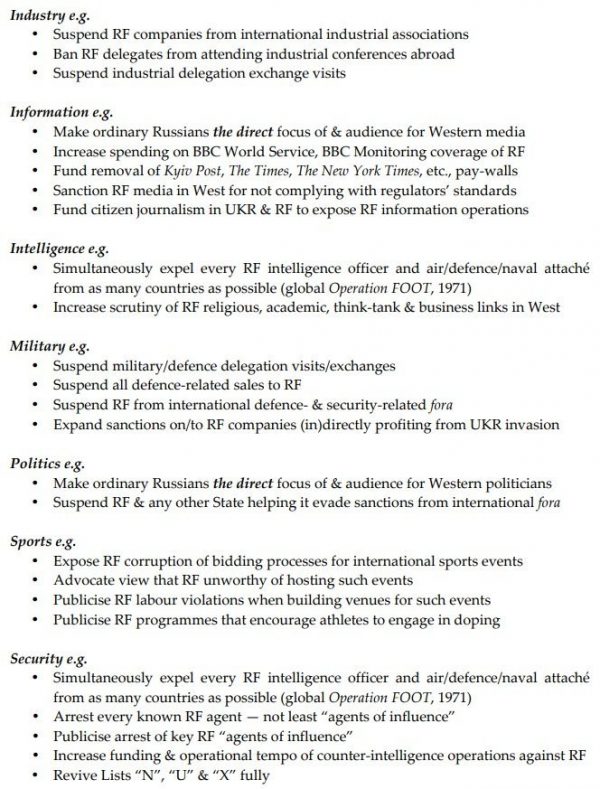 Industry e.g.
• Suspend RF companies from international industrial associations
• Ban RF delegates from attending industrial conferences abroad
• Suspend industrial delegation exchange visits

Information e.g.
• Make ordinary Russians the direct focus of & audience for Western media
• Increase spending on BBC World Service, BBC Monitoring coverage of RF
• Fund removal of Kyiv Post, The Times, The New York Times, etc., pay-walls
• Sanction RF media in West for not complying with regulators' standards
• Fund citizen journalism in UKR & RF to expose RF information operations

Intelligence e.g.
• Simultaneously expel every RF intelligence officer and air/defence/naval attaché from as many countries as possible (global Operation FOOT, 1971)
• Increase scrutiny of RF religious, academic, think-tank & business links in West

Military e.g.
• Suspend military/defence delegation visits/exchanges
• Suspend all defence-related sales to RF
• Suspend RF from international defence- & security-related fora
• Expand sanctions on/to RF companies (in)directly profiting from UKR invasion

Politics e.g.
• Make ordinary Russians the direct focus of & audience for Western politicians
• Suspend RF & any other State helping it evade sanctions from international fora

Sports e.g.
• Expose RF corruption of bidding processes for international sports events
• Advocate view that RF unworthy of hosting such events
• Publicise RF labour violations when building venues for such events
• Publicise RF programmes that encourage athletes to engage in doping

Security e.g.
• Simultaneously expel every RF intelligence officer and air/defence/naval attaché from as many countries as possible (global Operation FOOT, 1971)
• Arrest every known RF agent — not least "agents of influence"
• Publicise arrest of key RF "agents of influence"
• Increase funding & operational tempo of counter-intelligence operations against RF
• Revive Lists "N", "U" & "X" fully